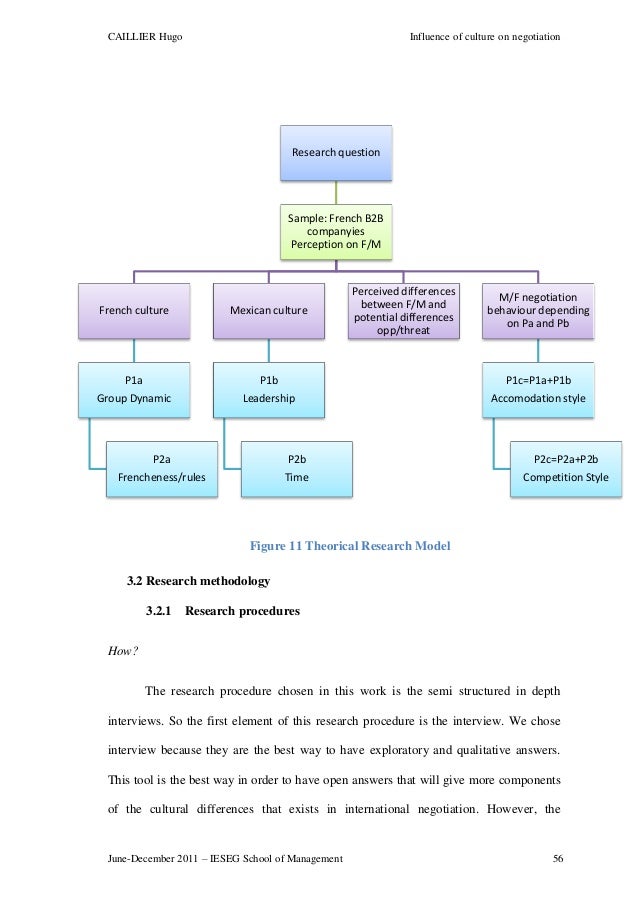 CAILLIER Hugo

Influence of culture on negotiation

Research question

Sample: French B2B companyies
Perception on F/M

French culture

Mexican culture

Perceived differences between F/M and potential differences opp/threat

M/F negotiation behaviour depending on Pa and Pb

P1a
Group Dynamic

P1b
Leadership

P1c=P1a+P1b
Accomodation style

P2a
Frencheness/rules

P2b
Time

P2c=P2a+P2b
Competition Style

Figure 11 Theorical Research Model

3.2 Research methodology

3.2.1 Research procedures

How?

The research procedure chosen in this work is the semi structured in depth interviews. So the first element of this research procedure is the interview. We chose interview because they are the best way to have exploratory and qualitative answers. This tool is the best way in order to have open answers that will give more components of the cultural differences that exists in international negotiation. However, the

June-December 2011 – IESEG School of Management

56